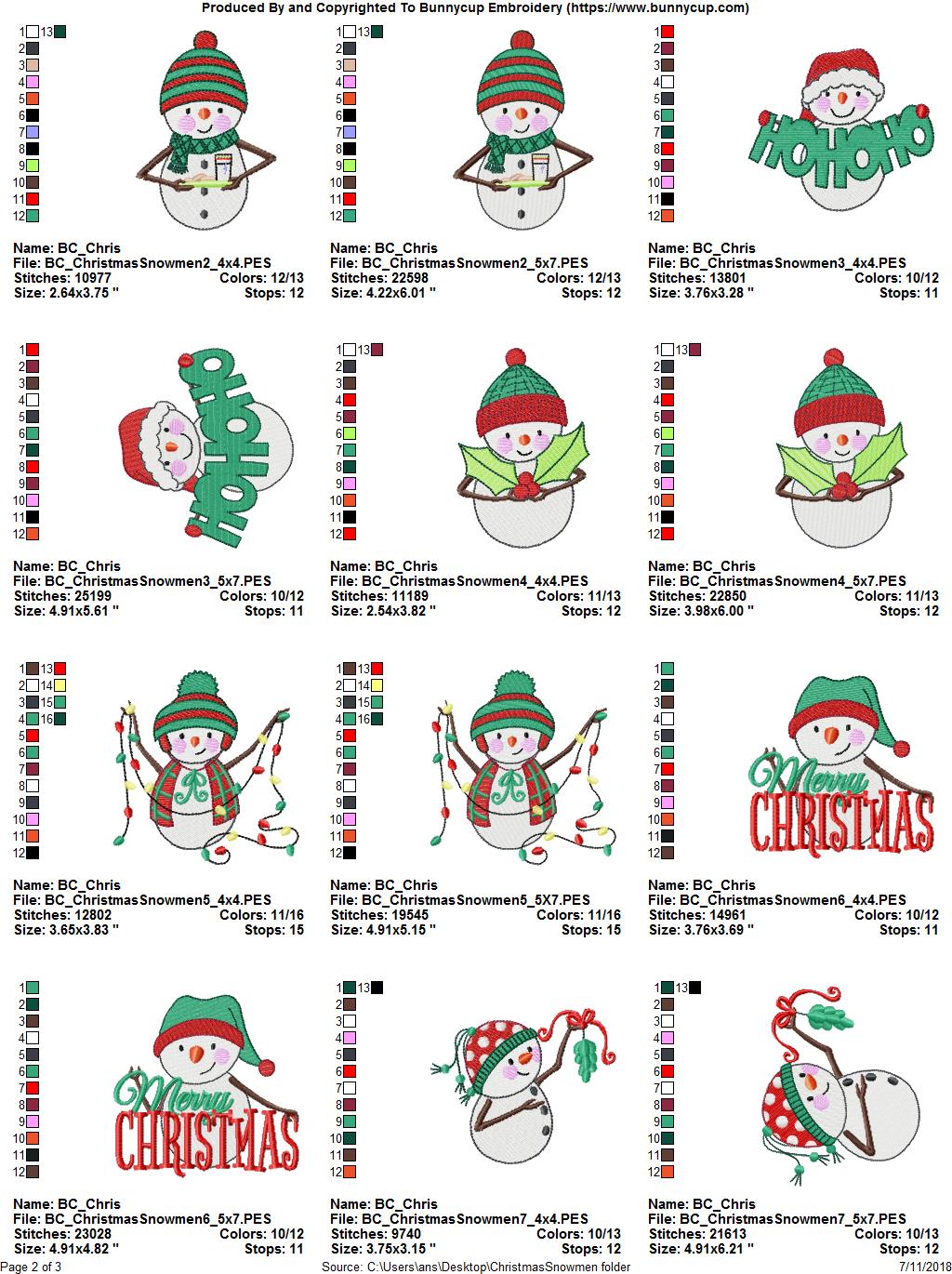 Produced By and Copyrighted To Bunnycup Embroidery (https://www.bunnycup.com)

1 13
2
3
4
5
6
7
8
9
10
11
12

Name: BC_Chris
File: BC_ChristmasSnowmen2_4x4.PES
Stitches: 10977 Colors: 12/13
Size: 2.64x3.75 " Stops: 12

1 13
2
3
4
5
6
7
8
9
10
11
12

Name: BC_Chris
File: BC_ChristmasSnowmen2_5x7.PES
Stitches: 22598 Colors: 12/13
Size: 4.22x6.01 " Stops: 12

1
2
3
4
5
6
7
8
9
10
11
12

HOHOHO

Name: BC_Chris
File: BC_ChristmasSnowmen3_4x4.PES
Stitches: 13801 Colors: 10/12
Size: 3.76x3.28 " Stops: 11

1
2
3
4
5
6
7
8
9
10
11
12

HOHOHO

Name: BC_Chris
File: BC_ChristmasSnowmen3_5x7.PES
Stitches: 25199 Colors: 10/12
Size: 4.91x5.61 " Stops: 11

1 13
2
3
4
5
6
7
8
9
10
11
12

Name: BC_Chris
File: BC_ChristmasSnowmen4_4x4.PES
Stitches: 11189 Colors: 11/13
Size: 2.54x3.82 " Stops: 12

1 13
2
3
4
5
6
7
8
9
10
11
12

Name: BC_Chris
File: BC_ChristmasSnowmen4_5x7.PES
Stitches: 22850 Colors: 11/13
Size: 3.98x6.00 " Stops: 12

1 13
2 14
3 15
4 16
5
6
7
8
9
10
11
12

Name: BC_Chris
File: BC_ChristmasSnowmen5_4x4.PES
Stitches: 12802 Colors: 11/16
Size: 3.65x3.83 " Stops: 15

1 13
2 14
3 15
4 16
5
6
7
8
9
10
11
12

Name: BC_Chris
File: BC_ChristmasSnowmen5_5X7.PES
Stitches: 19545 Colors: 11/16
Size: 4.91x5.15 " Stops: 15

1
2
3
4
5
6
7
8
9
10
11
12

Merry CHRISTMAS

Name: BC_Chris
File: BC_ChristmasSnowmen6_4x4.PES
Stitches: 14961 Colors: 10/12
Size: 3.76x3.69 " Stops: 11

1
2
3
4
5
6
7
8
9
10
11
12

Merry CHRISTMAS

Name: BC_Chris
File: BC_ChristmasSnowmen6_5x7.PES
Stitches: 23028 Colors: 10/12
Size: 4.91x4.82 " Stops: 11

1 13
2
3
4
5
6
7
8
9
10
11
12

Name: BC_Chris
File: BC_ChristmasSnowmen7_4x4.PES
Stitches: 9740 Colors: 10/13
Size: 3.75x3.15 " Stops: 12

1 13
2
3
4
5
6
7
8
9
10
11
12

Name: BC_Chris
File: BC_ChristmasSnowmen7_5x7.PES
Stitches: 21613 Colors: 10/13
Size: 4.91x6.21 " Stops: 12

Page 2 of 3 Source: C:\Users\ans\Desktop\ChristmasSnowmen folder 7/11/2018